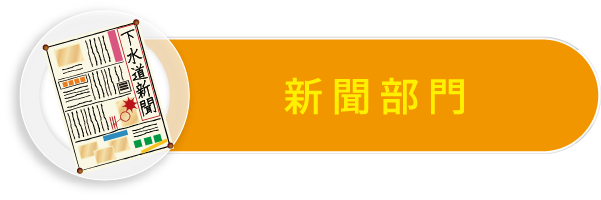 下水道新聞

新聞部門